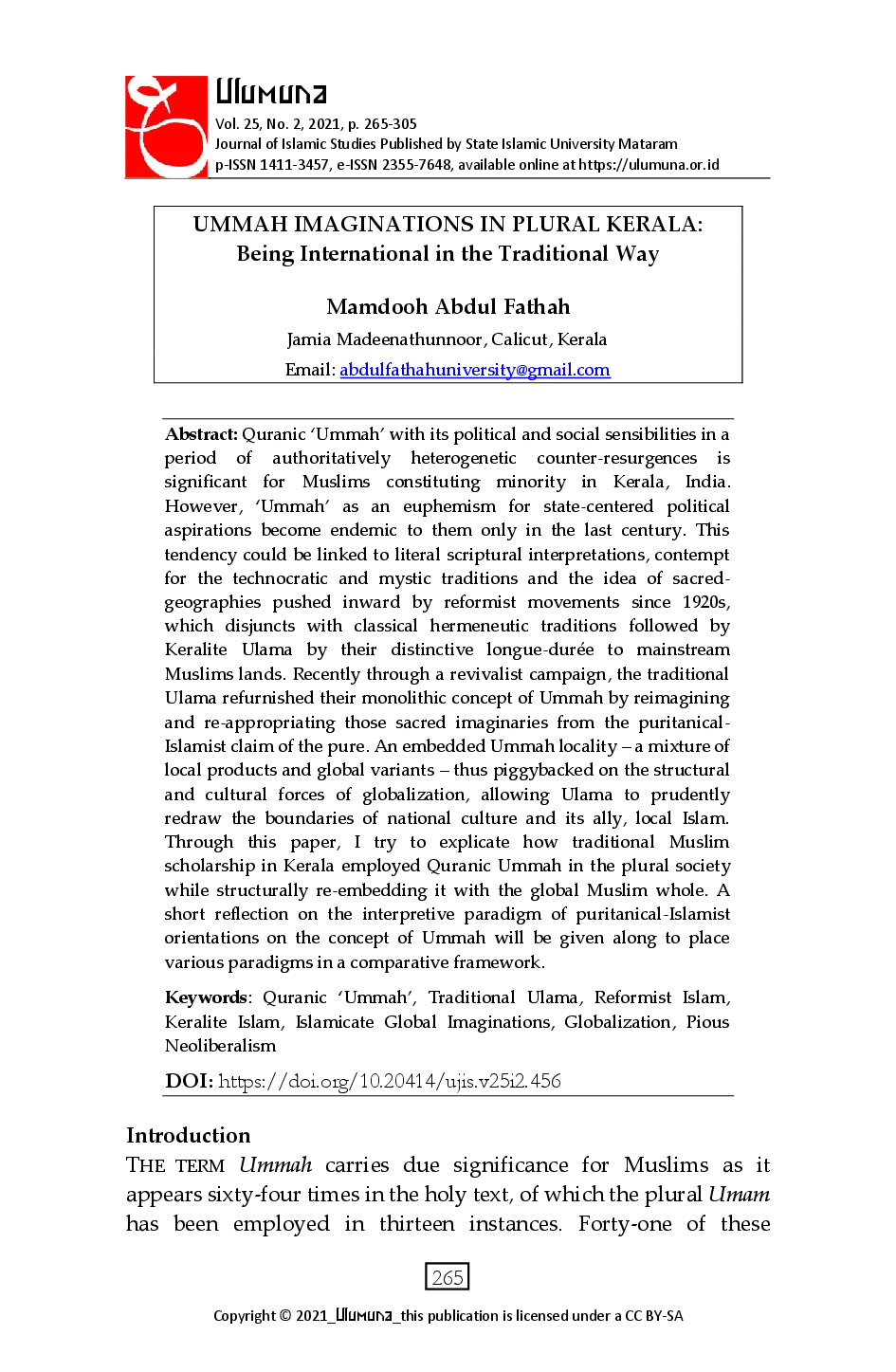 Ulumuna
Vol. 25, No. 2, 2021, p. 265-305
Journal of Islamic Studies Published by State Islamic University Mataram
p-ISSN 1411-3457, e-ISSN 2355-7648, available online at https://ulumuna.or.id

UMMAH IMAGINATIONS IN PLURAL KERALA:
Being International in the Traditional Way

Mamdooh Abdul Fathah
Jamia Madeenathunnoor, Calicut, Kerala
Email: abdulfathahuniversity@gmail.com

Abstract: Quranic 'Ummah' with its political and social sensibilities in a period of authoritatively heterogenetic counter-resurgences is significant for Muslims constituting minority in Kerala, India. However, 'Ummah' as an euphemism for state-centered political aspirations become endemic to them only in the last century. This tendency could be linked to literal scriptural interpretations, contempt for the technocratic and mystic traditions and the idea of sacred-geographies pushed inward by reformist movements since 1920s, which disjuncts with classical hermeneutic traditions followed by Keralite Ulama by their distinctive longue-durée to mainstream Muslims lands. Recently through a revivalist campaign, the traditional Ulama refurnished their monolithic concept of Ummah by reimagining and re-appropriating those sacred imaginaries from the puritanical-Islamist claim of the pure. An embedded Ummah locality – a mixture of local products and global variants – thus piggybacked on the structural and cultural forces of globalization, allowing Ulama to prudently redraw the boundaries of national culture and its ally, local Islam. Through this paper, I try to explicate how traditional Muslim scholarship in Kerala employed Quranic Ummah in the plural society while structurally re-embedding it with the global Muslim whole. A short reflection on the interpretive paradigm of puritanical-Islamist orientations on the concept of Ummah will be given along to place various paradigms in a comparative framework.

Keywords: Quranic 'Ummah', Traditional Ulama, Reformist Islam, Keralite Islam, Islamicate Global Imaginations, Globalization, Pious Neoliberalism

DOI: https://doi.org/10.20414/ujis.v25i2.456

Introduction
THE TERM Ummah carries due significance for Muslims as it appears sixty-four times in the holy text, of which the plural Umam has been employed in thirteen instances. Forty-one of these

265

Copyright © 2021_Ulumuna_this publication is licensed under a CC BY-SA